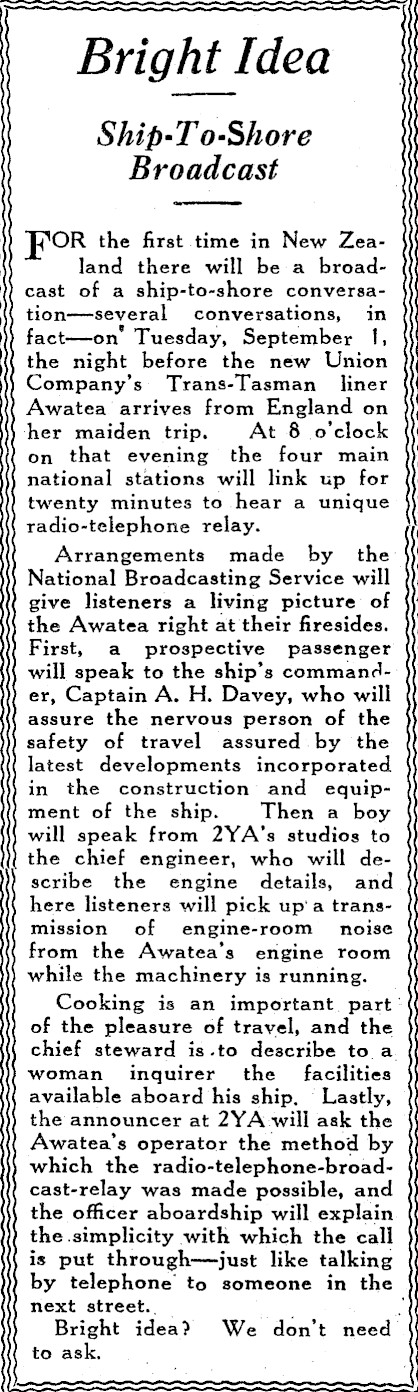 Bright Idea

Ship-To-Shore Broadcast

FOR the first time in New Zealand there will be a broadcast of a ship-to-shore conversation—several conversations, in fact—on Tuesday, September 1, the night before the new Union Company's Trans-Tasman liner Awatea arrives from England on her maiden trip. At 8 o'clock on that evening the four main national stations will link up for twenty minutes to hear a unique radio-telephone relay.

Arrangements made by the National Broadcasting Service will give listeners a living picture of the Awatea right at their firesides. First, a prospective passenger will speak to the ship's commander, Captain A. H. Davey, who will assure the nervous person of the safety of travel assured by the latest developments incorporated in the construction and equipment of the ship. Then a boy will speak from 2YA's studios to the chief engineer, who will describe the engine details, and here listeners will pick up a transmission of engine-room noise from the Awatea's engine room while the machinery is running.

Cooking is an important part of the pleasure of travel, and the chief steward is to describe to a woman inquirer the facilities available aboard his ship. Lastly, the announcer at 2YA will ask the Awatea's operator the method by which the radio-telephone-broadcast-relay was made possible, and the officer aboardship will explain the simplicity with which the call is put through—just like talking by telephone to someone in the next street.

Bright idea? We don't need to ask.